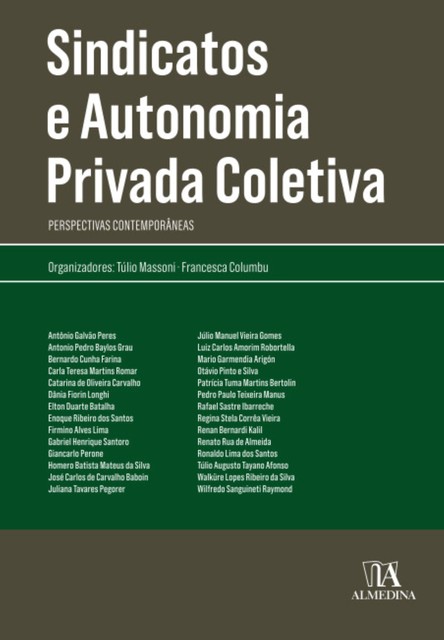 Sindicatos e Autonomia Privada Coletiva

PERSPECTIVAS CONTEMPORÂNEAS

Organizadores: Túlio Massoni · Francesca Columbu

Antônio Galvão Peres
Antonio Pedro Baylos Grau
Bernardo Cunha Farina
Carla Teresa Martins Romar
Catarina de Oliveira Carvalho
Dânia Fiorin Longhi
Elton Duarte Batalha
Enoque Ribeiro dos Santos
Firmino Alves Lima
Gabriel Henrique Santoro
Giancarlo Perone
Homero Batista Mateus da Silva
José Carlos de Carvalho Baboin
Juliana Tavares Pegorer

Júlio Manuel Vieira Gomes
Luiz Carlos Amorim Robortella
Mario Garmendia Arigón
Otávio Pinto e Silva
Patrícia Tuma Martins Bertolin
Pedro Paulo Teixeira Manus
Rafael Sastre Ibarreche
Regina Stela Corrêa Vieira
Renan Bernardi Kalil
Renato Rua de Almeida
Ronaldo Lima dos Santos
Túlio Augusto Tayano Afonso
Walküre Lopes Ribeiro da Silva
Wilfredo Sanguineti Raymond

ALMEDINA